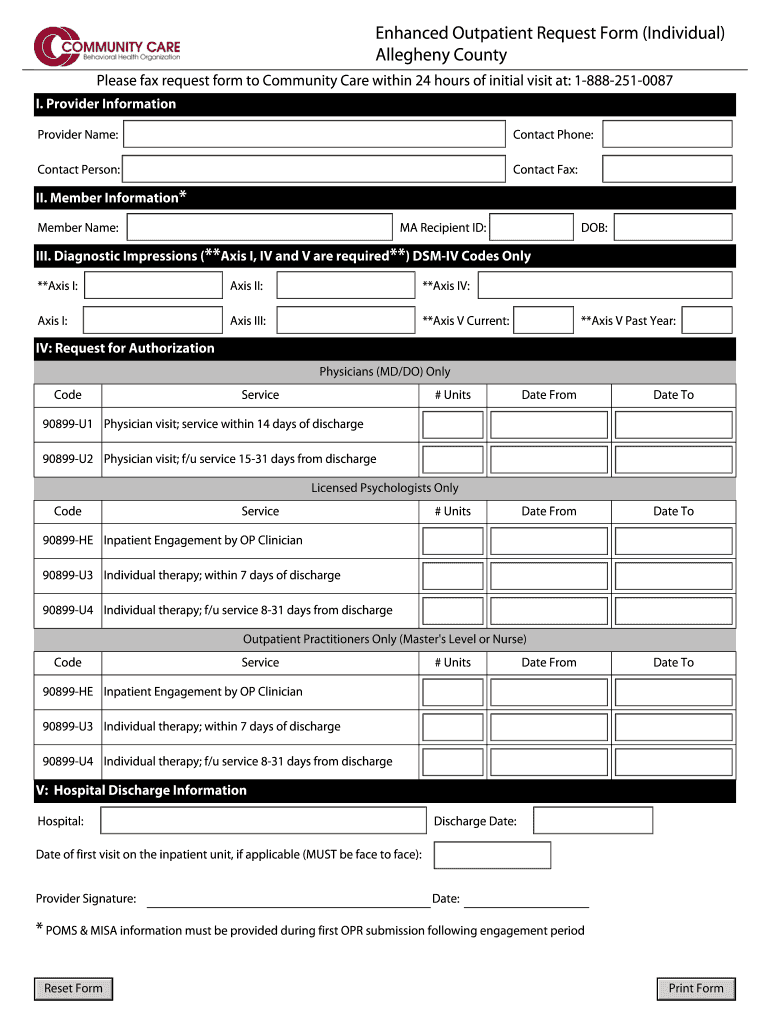 COMMUNITY CARE
Behavioral Health Organization

Enhanced Outpatient Request Form (Individual)
Allegheny County

Please fax request form to Community Care within 24 hours of initial visit at: 1-888-251-0087

I. Provider Information

Provider Name: Contact Phone:

Contact Person: Contact Fax:

II. Member Information*

Member Name: MA Recipient ID: DOB:

III. Diagnostic Impressions (**Axis I, IV and V are required**) DSM-IV Codes Only

**Axis I: Axis II: **Axis IV:

Axis I: Axis III: **Axis V Current: **Axis V Past Year:

IV: Request for Authorization

Physicians (MD/DO) Only

| Code | Service | # Units | Date From | Date To |
|---|---|---|---|---|
| 90899-U1 | Physician visit; service within 14 days of discharge | | | |
| 90899-U2 | Physician visit; f/u service 15-31 days from discharge | | | |

Licensed Psychologists Only

| Code | Service | # Units | Date From | Date To |
|---|---|---|---|---|
| 90899-HE | Inpatient Engagement by OP Clinician | | | |
| 90899-U3 | Individual therapy; within 7 days of discharge | | | |
| 90899-U4 | Individual therapy; f/u service 8-31 days from discharge | | | |

Outpatient Practitioners Only (Master's Level or Nurse)

| Code | Service | # Units | Date From | Date To |
|---|---|---|---|---|
| 90899-HE | Inpatient Engagement by OP Clinician | | | |
| 90899-U3 | Individual therapy; within 7 days of discharge | | | |
| 90899-U4 | Individual therapy; f/u service 8-31 days from discharge | | | |

V: Hospital Discharge Information

Hospital: Discharge Date:

Date of first visit on the inpatient unit, if applicable (MUST be face to face):

Provider Signature: Date:

* POMS & MISA information must be provided during first OPR submission following engagement period

Reset Form

Print Form